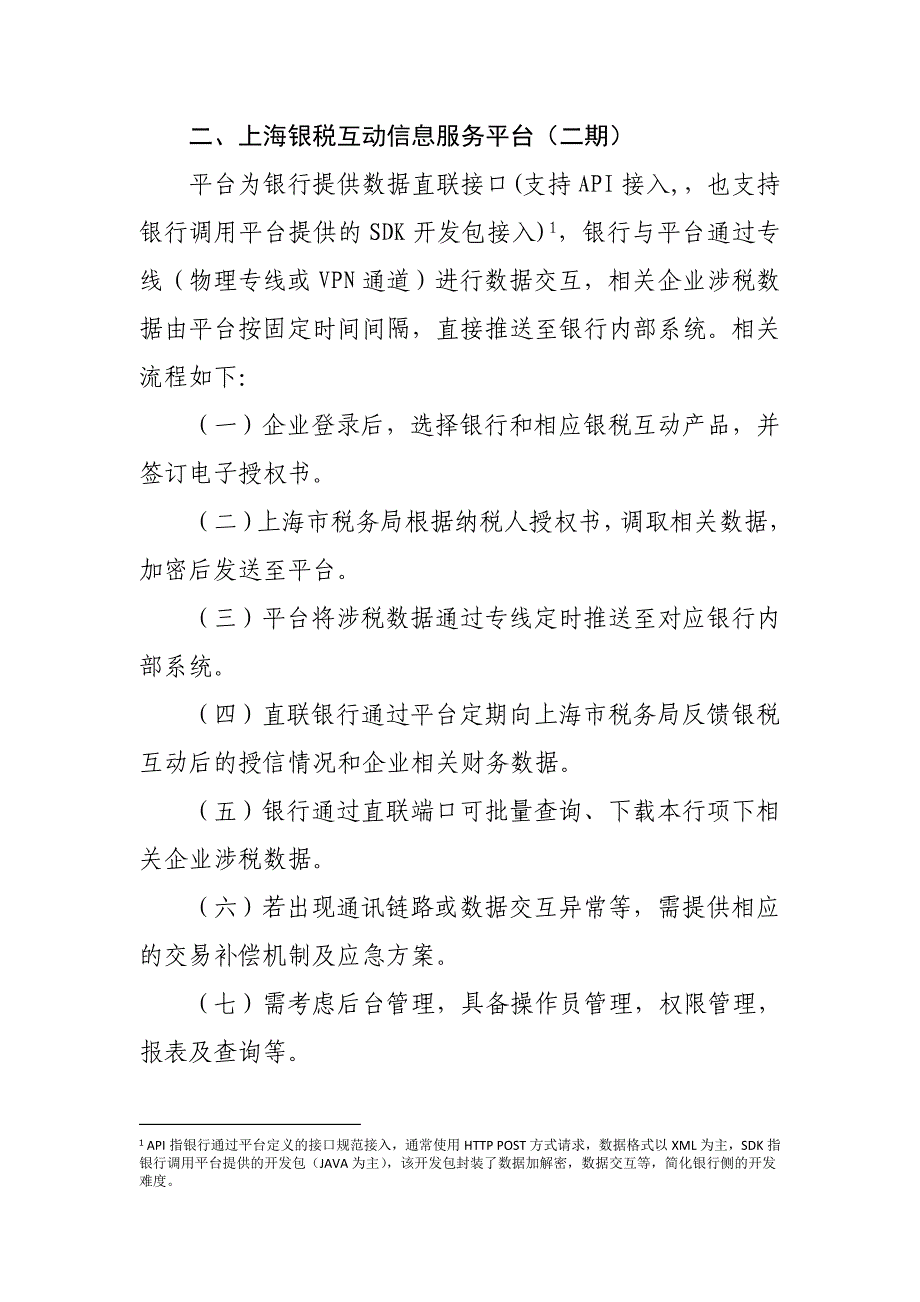 二、上海银税互动信息服务平台（二期）

平台为银行提供数据直联接口(支持API接入,，也支持银行调用平台提供的SDK开发包接入)$^1$，银行与平台通过专线（物理专线或VPN通道）进行数据交互，相关企业涉税数据由平台按固定时间间隔，直接推送至银行内部系统。相关流程如下:

（一）企业登录后，选择银行和相应银税互动产品，并签订电子授权书。

（二）上海市税务局根据纳税人授权书，调取相关数据，加密后发送至平台。

（三）平台将涉税数据通过专线定时推送至对应银行内部系统。

（四）直联银行通过平台定期向上海市税务局反馈银税互动后的授信情况和企业相关财务数据。

（五）银行通过直联端口可批量查询、下载本行项下相关企业涉税数据。

（六）若出现通讯链路或数据交互异常等，需提供相应的交易补偿机制及应急方案。

（七）需考虑后台管理，具备操作员管理，权限管理，报表及查询等。

$^1$ API指银行通过平台定义的接口规范接入，通常使用HTTP POST方式请求，数据格式以XML为主，SDK指银行调用平台提供的开发包（JAVA为主），该开发包封装了数据加解密，数据交互等，简化银行侧的开发难度。